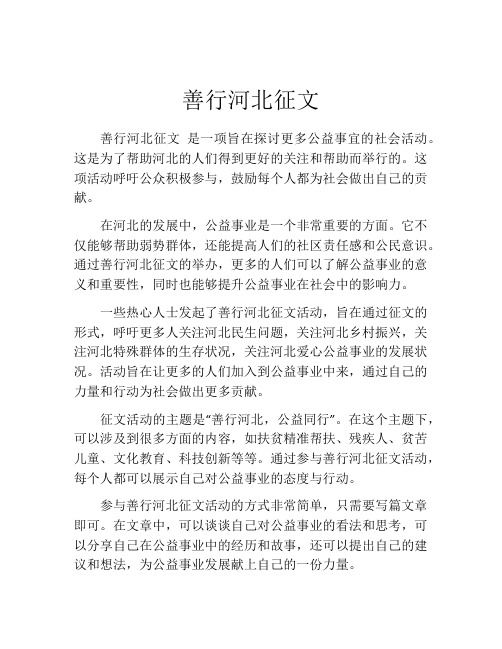 善行河北征文

善行河北征文 是一项旨在探讨更多公益事宜的社会活动。这是为了帮助河北的人们得到更好的关注和帮助而举行的。这项活动呼吁公众积极参与，鼓励每个人都为社会做出自己的贡献。

在河北的发展中，公益事业是一个非常重要的方面。它不仅能够帮助弱势群体，还能提高人们的社区责任感和公民意识。通过善行河北征文的举办，更多的人们可以了解公益事业的意义和重要性，同时也能够提升公益事业在社会中的影响力。

一些热心人士发起了善行河北征文活动，旨在通过征文的形式，呼吁更多人关注河北民生问题，关注河北乡村振兴，关注河北特殊群体的生存状况，关注河北爱心公益事业的发展状况。活动旨在让更多的人们加入到公益事业中来，通过自己的力量和行动为社会做出更多贡献。

征文活动的主题是“善行河北，公益同行”。在这个主题下，可以涉及到很多方面的内容，如扶贫精准帮扶、残疾人、贫苦儿童、文化教育、科技创新等等。通过参与善行河北征文活动，每个人都可以展示自己对公益事业的态度与行动。

参与善行河北征文活动的方式非常简单，只需要写篇文章即可。在文章中，可以谈谈自己对公益事业的看法和思考，可以分享自己在公益事业中的经历和故事，还可以提出自己的建议和想法，为公益事业发展献上自己的一份力量。